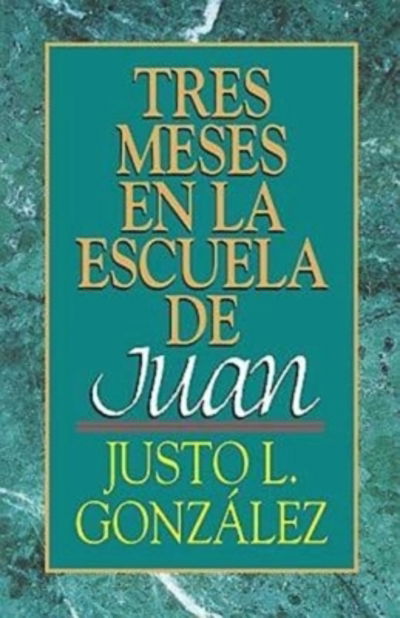 TRES MESES EN LA ESCUELA DE Juan

JUSTO L. GONZÁLEZ